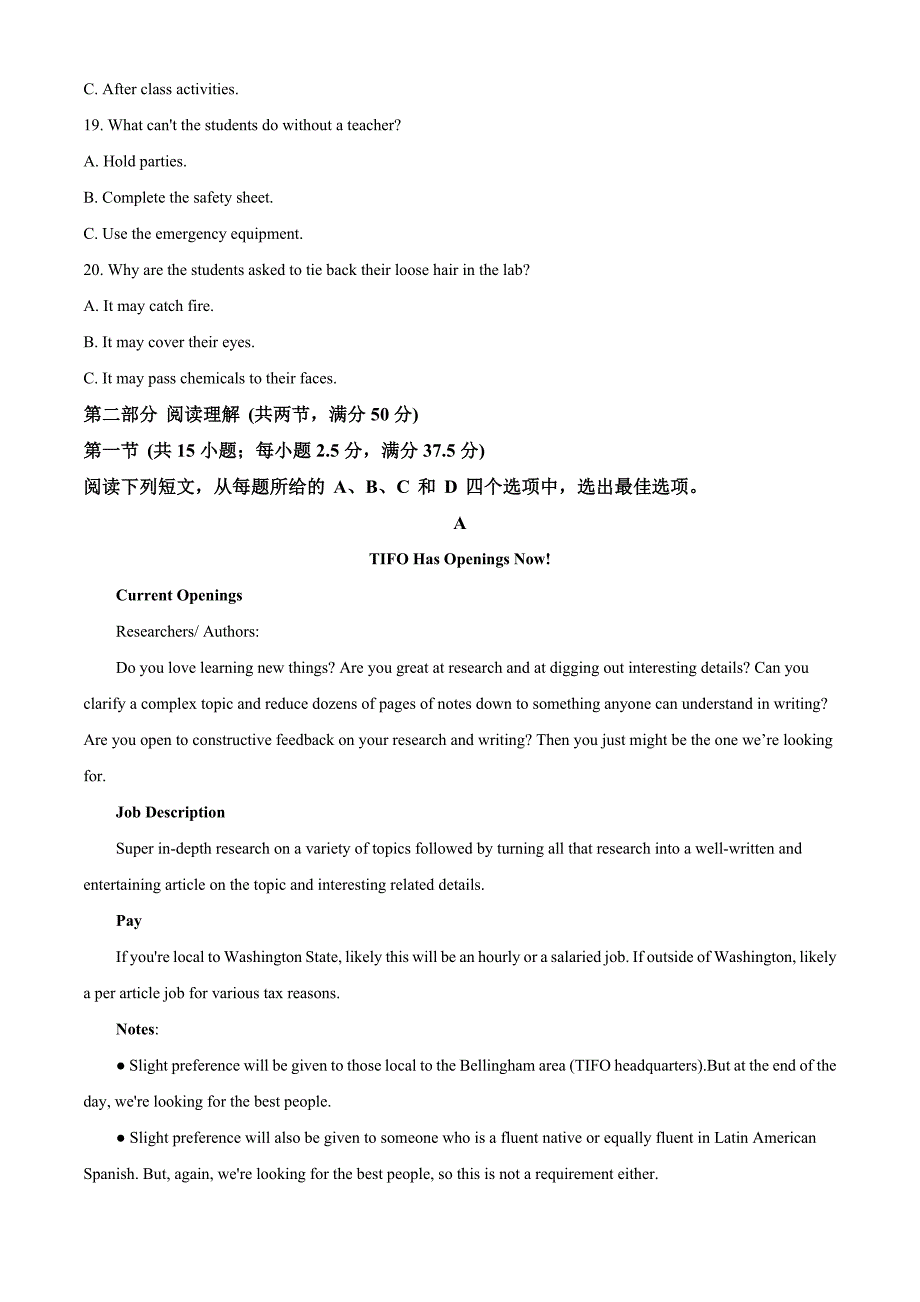 C. After class activities.

19. What can't the students do without a teacher?

A. Hold parties.

B. Complete the safety sheet.

C. Use the emergency equipment.

20. Why are the students asked to tie back their loose hair in the lab?

A. It may catch fire.

B. It may cover their eyes.

C. It may pass chemicals to their faces.

第二部分 阅读理解 (共两节，满分 50 分)

第一节 (共 15 小题；每小题 2.5 分，满分 37.5 分)

阅读下列短文，从每题所给的 A、B、C 和 D 四个选项中，选出最佳选项。

A

TIFO Has Openings Now!

Current Openings

Researchers/ Authors:

Do you love learning new things? Are you great at research and at digging out interesting details? Can you clarify a complex topic and reduce dozens of pages of notes down to something anyone can understand in writing? Are you open to constructive feedback on your research and writing? Then you just might be the one we're looking for.

Job Description

Super in-depth research on a variety of topics followed by turning all that research into a well-written and entertaining article on the topic and interesting related details.

Pay

If you're local to Washington State, likely this will be an hourly or a salaried job. If outside of Washington, likely a per article job for various tax reasons.

Notes:

● Slight preference will be given to those local to the Bellingham area (TIFO headquarters).But at the end of the day, we're looking for the best people.

● Slight preference will also be given to someone who is a fluent native or equally fluent in Latin American Spanish. But, again, we're looking for the best people, so this is not a requirement either.